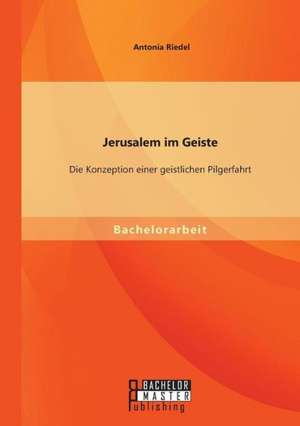 Antonia Riedel

Jerusalem im Geiste

Die Konzeption einer geistlichen Pilgerfahrt

Bachelorarbeit

BACHELOR
MASTER
Publishing